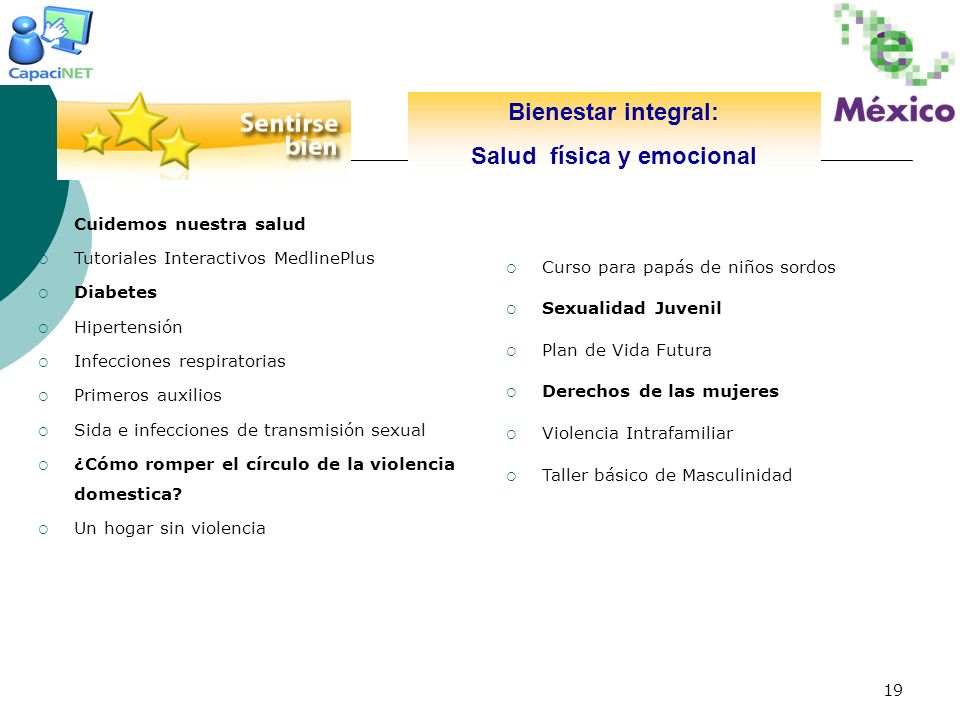 CapaciNET

Sentirse bien

Bienestar integral:
Salud física y emocional

e México

Cuidemos nuestra salud
Tutoriales Interactivos MedlinePlus
Diabetes
Hipertensión
Infecciones respiratorias
Primeros auxilios
Sida e infecciones de transmisión sexual
¿Cómo romper el círculo de la violencia domestica?
Un hogar sin violencia

Curso para papás de niños sordos
Sexualidad Juvenil
Plan de Vida Futura
Derechos de las mujeres
Violencia Intrafamiliar
Taller básico de Masculinidad

19